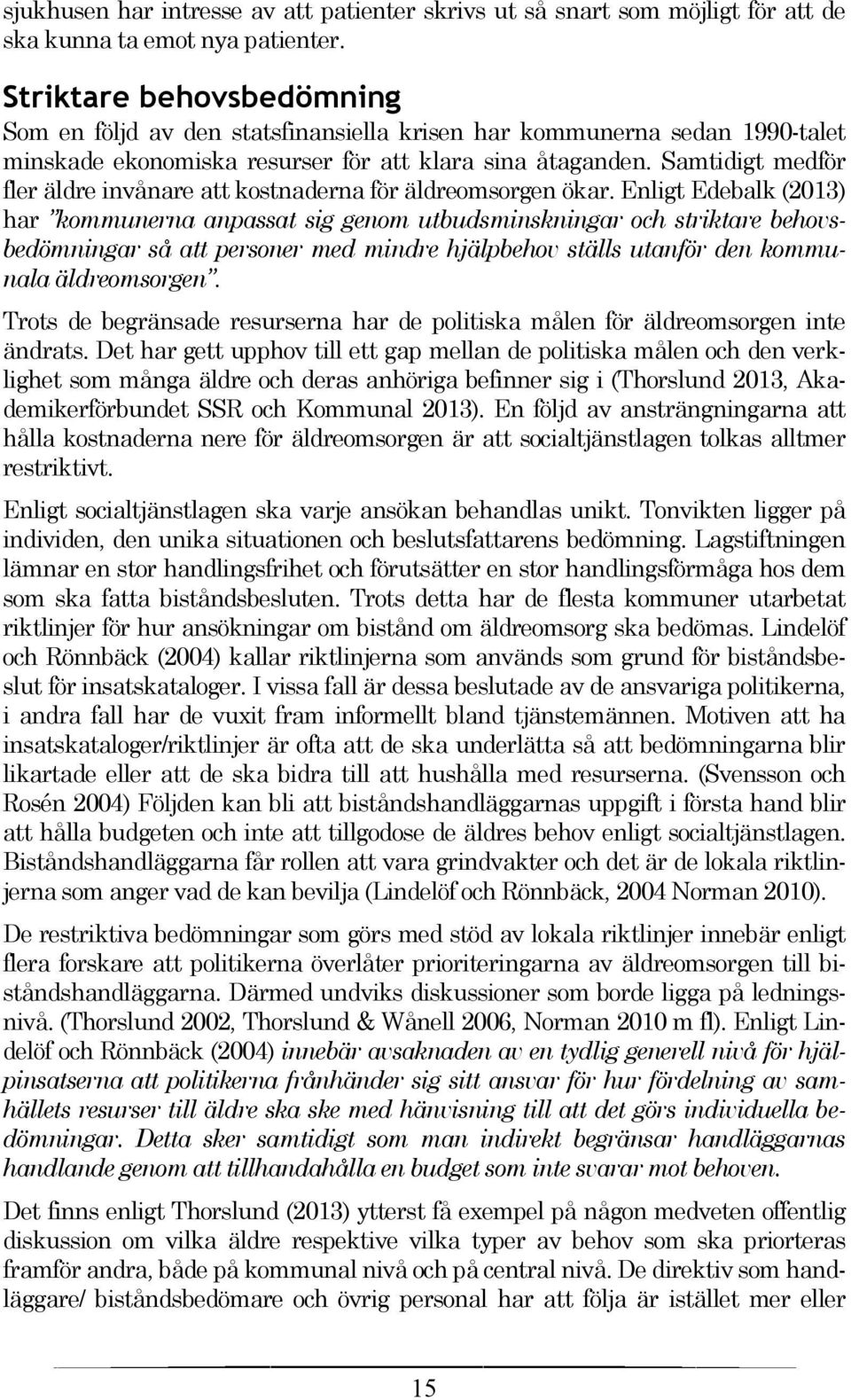 sjukhusen har intresse av att patienter skrivs ut så snart som möjligt för att de ska kunna ta emot nya patienter.

Striktare behovsbedömning

Som en följd av den statsfinansiella krisen har kommunerna sedan 1990-talet minskade ekonomiska resurser för att klara sina åtaganden. Samtidigt medför fler äldre invånare att kostnaderna för äldreomsorgen ökar. Enligt Edebalk (2013) har "kommunerna anpassat sig genom utbudsminskningar och striktare behovsbedömningar så att personer med mindre hjälpbehov ställs utanför den kommunala äldreomsorgen".

Trots de begränsade resurserna har de politiska målen för äldreomsorgen inte ändrats. Det har gett upphov till ett gap mellan de politiska målen och den verklighet som många äldre och deras anhöriga befinner sig i (Thorslund 2013, Akademikerförbundet SSR och Kommunal 2013). En följd av ansträngningarna att hålla kostnaderna nere för äldreomsorgen är att socialtjänstlagen tolkas alltmer restriktivt.

Enligt socialtjänstlagen ska varje ansökan behandlas unikt. Tonvikten ligger på individen, den unika situationen och beslutsfattarens bedömning. Lagstiftningen lämnar en stor handlingsfrihet och förutsätter en stor handlingsförmåga hos dem som ska fatta biståndsbesluten. Trots detta har de flesta kommuner utarbetat riktlinjer för hur ansökningar om bistånd om äldreomsorg ska bedömas. Lindelöf och Rönnbäck (2004) kallar riktlinjerna som används som grund för biståndsbeslut för insatskataloger. I vissa fall är dessa beslutade av de ansvariga politikerna, i andra fall har de vuxit fram informellt bland tjänstemännen. Motiven att ha insatskataloger/riktlinjer är ofta att de ska underlätta så att bedömningarna blir likartade eller att de ska bidra till att hushålla med resurserna. (Svensson och Rosén 2004) Följden kan bli att biståndshandläggarnas uppgift i första hand blir att hålla budgeten och inte att tillgodose de äldres behov enligt socialtjänstlagen. Biståndshandläggarna får rollen att vara grindvakter och det är de lokala riktlinjerna som anger vad de kan bevilja (Lindelöf och Rönnbäck, 2004 Norman 2010).

De restriktiva bedömningar som görs med stöd av lokala riktlinjer innebär enligt flera forskare att politikerna överlåter prioriteringarna av äldreomsorgen till biståndshandläggarna. Därmed undviks diskussioner som borde ligga på ledningsnivå. (Thorslund 2002, Thorslund & Wånell 2006, Norman 2010 m fl). Enligt Lindelöf och Rönnbäck (2004) innebär avsaknaden av en tydlig generell nivå för hjälpinsatserna att politikerna frånhänder sig sitt ansvar för hur fördelning av samhällets resurser till äldre ska ske med hänvisning till att det görs individuella bedömningar. Detta sker samtidigt som man indirekt begränsar handläggarnas handlande genom att tillhandahålla en budget som inte svarar mot behoven.

Det finns enligt Thorslund (2013) ytterst få exempel på någon medveten offentlig diskussion om vilka äldre respektive vilka typer av behov som ska priorteras framför andra, både på kommunal nivå och på central nivå. De direktiv som handläggare/ biståndsbedömare och övrig personal har att följa är istället mer eller

15